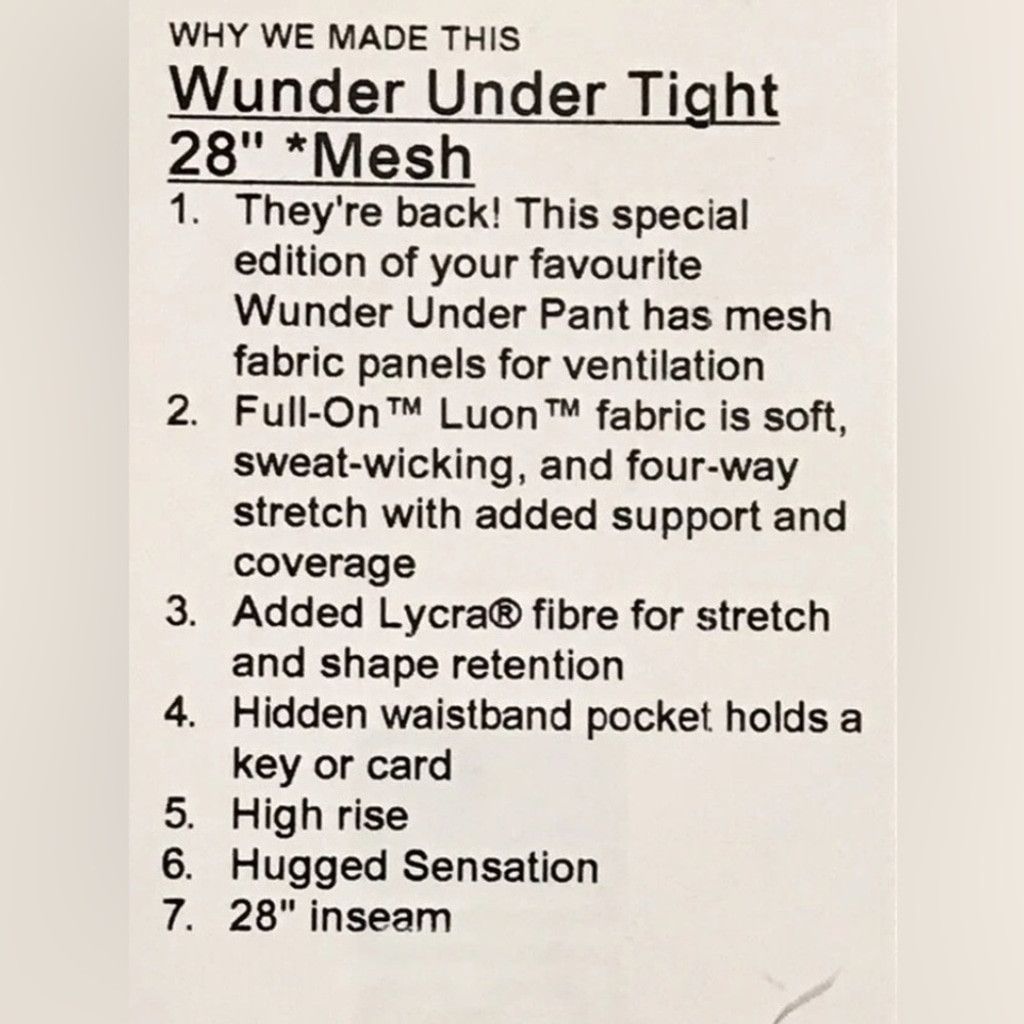 WHY WE MADE THIS
Wunder Under Tight 28" *Mesh

1. They're back! This special edition of your favourite Wunder Under Pant has mesh fabric panels for ventilation
2. Full-On™ Luon™ fabric is soft, sweat-wicking, and four-way stretch with added support and coverage
3. Added Lycra® fibre for stretch and shape retention
4. Hidden waistband pocket holds a key or card
5. High rise
6. Hugged Sensation
7. 28" inseam